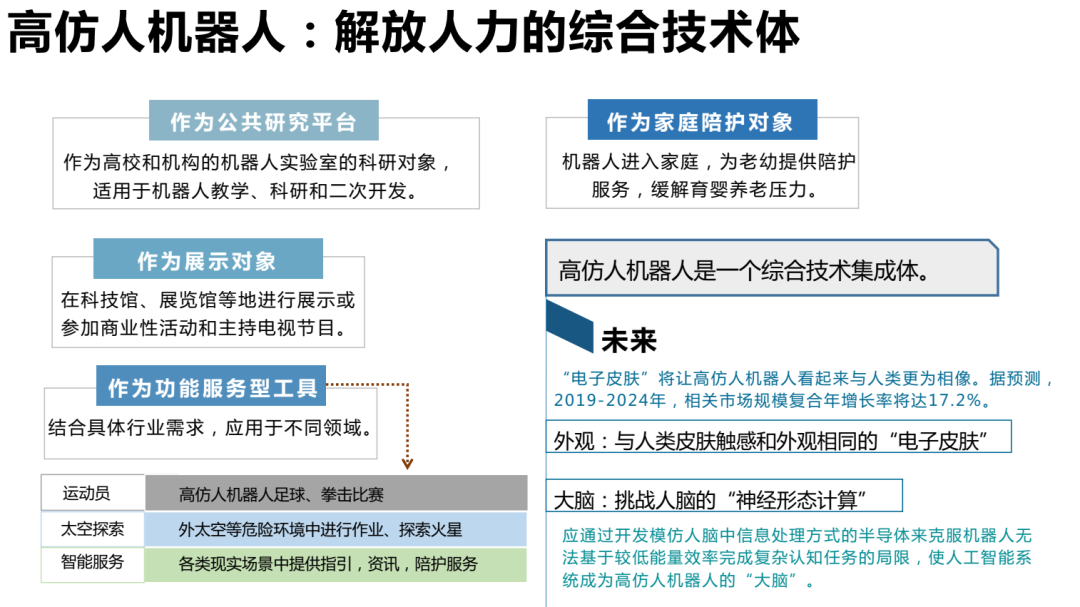 高仿人机器人：解放人力的综合技术体

作为公共研究平台

作为高校和机构的机器人实验室的科研对象，适用于机器人教学、科研和二次开发。

作为展示对象

在科技馆、展览馆等地进行展示或参加商业性活动和主持电视节目。

作为功能服务型工具

结合具体行业需求，应用于不同领域。

| 运动员 | 高仿人机器人足球、拳击比赛 |
|---|---|
| 太空探索 | 外太空等危险环境中进行作业、探索火星 |
| 智能服务 | 各类现实场景中提供指引，资讯，陪护服务 |

作为家庭陪护对象

机器人进入家庭，为老幼提供陪护服务，缓解育婴养老压力。

高仿人机器人是一个综合技术集成体。

未来

“电子皮肤”将让高仿人机器人看起来与人类更为相像。据预测，2019-2024年，相关市场规模复合年增长率将达17.2%。

外观：与人类皮肤触感和外观相同的“电子皮肤”

大脑：挑战人脑的“神经形态计算”

应通过开发模仿人脑中信息处理方式的半导体来克服机器人无法基于较低能量效率完成复杂认知任务的局限，使人工智能系统成为高仿人机器人的“大脑”。